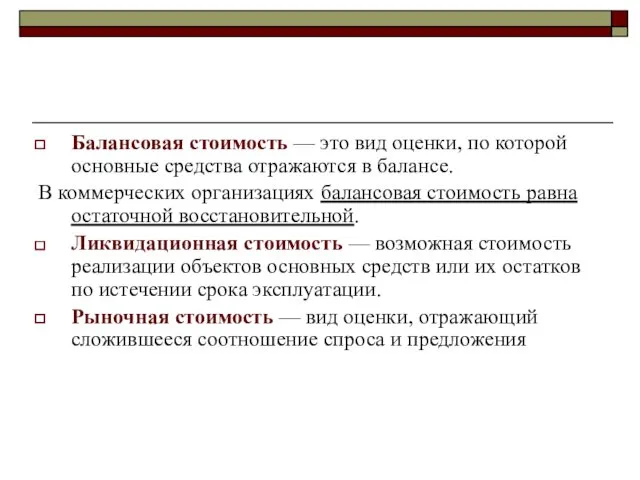 Балансовая стоимость — это вид оценки, по которой основные средства отражаются в балансе.

В коммерческих организациях балансовая стоимость равна остаточной восстановительной.

Ликвидационная стоимость — возможная стоимость реализации объектов основных средств или их остатков по истечении срока эксплуатации.

Рыночная стоимость — вид оценки, отражающий сложившееся соотношение спроса и предложения